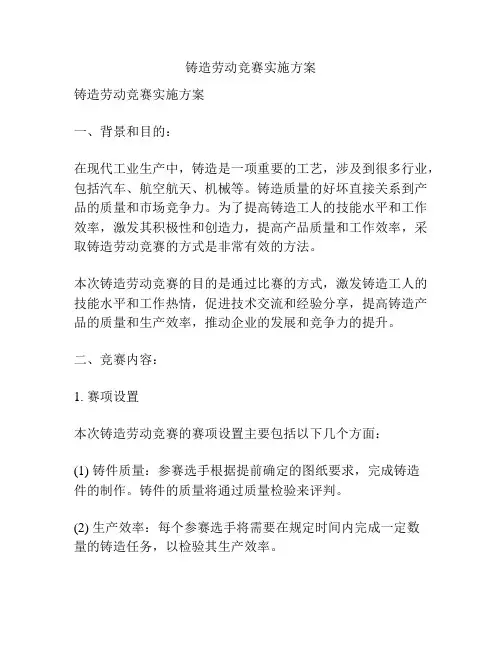 铸造劳动竞赛实施方案

铸造劳动竞赛实施方案

一、背景和目的：

在现代工业生产中，铸造是一项重要的工艺，涉及到很多行业，包括汽车、航空航天、机械等。铸造质量的好坏直接关系到产品的质量和市场竞争力。为了提高铸造工人的技能水平和工作效率，激发其积极性和创造力，提高产品质量和工作效率，采取铸造劳动竞赛的方式是非常有效的方法。

本次铸造劳动竞赛的目的是通过比赛的方式，激发铸造工人的技能水平和工作热情，促进技术交流和经验分享，提高铸造产品的质量和生产效率，推动企业的发展和竞争力的提升。

二、竞赛内容：

1. 赛项设置

本次铸造劳动竞赛的赛项设置主要包括以下几个方面：

(1) 铸件质量：参赛选手根据提前确定的图纸要求，完成铸造件的制作。铸件的质量将通过质量检验来评判。

(2) 生产效率：每个参赛选手将需要在规定时间内完成一定数量的铸造任务，以检验其生产效率。